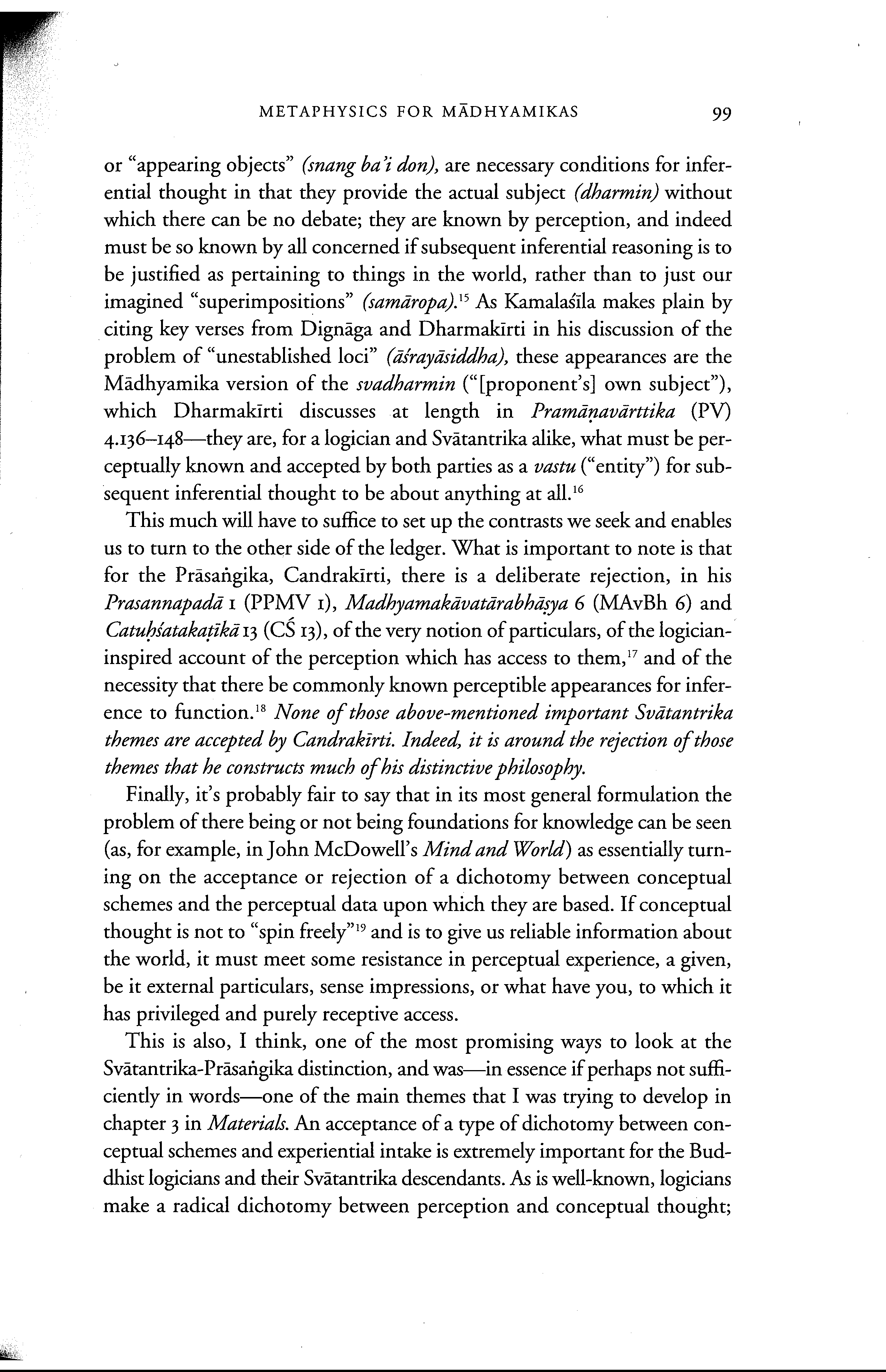 METAPHYSICS FOR MĀDHYAMIKAS 99

or "appearing objects" (snang ba'i don), are necessary conditions for inferential thought in that they provide the actual subject (dharmin) without which there can be no debate; they are known by perception, and indeed must be so known by all concerned if subsequent inferential reasoning is to be justified as pertaining to things in the world, rather than to just our imagined "superimpositions" (samāropa).$^{15}$ As Kamalaśīla makes plain by citing key verses from Dignāga and Dharmakīrti in his discussion of the problem of "unestablished loci" (āśrayāsiddha), these appearances are the Mādhyamika version of the svadharmin ("[proponent's] own subject"), which Dharmakīrti discusses at length in Pramāṇavārttika (PV) 4.136–148—they are, for a logician and Svātantrika alike, what must be perceptually known and accepted by both parties as a vastu ("entity") for subsequent inferential thought to be about anything at all.$^{16}$

This much will have to suffice to set up the contrasts we seek and enables us to turn to the other side of the ledger. What is important to note is that for the Prāsaṅgika, Candrakīrti, there is a deliberate rejection, in his Prasannapadā 1 (PPMV 1), Madhyamakāvatārabhāṣya 6 (MAvBh 6) and Catuḥśatakaṭīkā 13 (CŚ 13), of the very notion of particulars, of the logician-inspired account of the perception which has access to them,$^{17}$ and of the necessity that there be commonly known perceptible appearances for inference to function.$^{18}$ None of those above-mentioned important Svātantrika themes are accepted by Candrakīrti. Indeed, it is around the rejection of those themes that he constructs much of his distinctive philosophy.

Finally, it's probably fair to say that in its most general formulation the problem of there being or not being foundations for knowledge can be seen (as, for example, in John McDowell's Mind and World) as essentially turning on the acceptance or rejection of a dichotomy between conceptual schemes and the perceptual data upon which they are based. If conceptual thought is not to "spin freely"$^{19}$ and is to give us reliable information about the world, it must meet some resistance in perceptual experience, a given, be it external particulars, sense impressions, or what have you, to which it has privileged and purely receptive access.

This is also, I think, one of the most promising ways to look at the Svātantrika-Prāsaṅgika distinction, and was—in essence if perhaps not sufficiently in words—one of the main themes that I was trying to develop in chapter 3 in Materials. An acceptance of a type of dichotomy between conceptual schemes and experiential intake is extremely important for the Buddhist logicians and their Svātantrika descendants. As is well-known, logicians make a radical dichotomy between perception and conceptual thought;